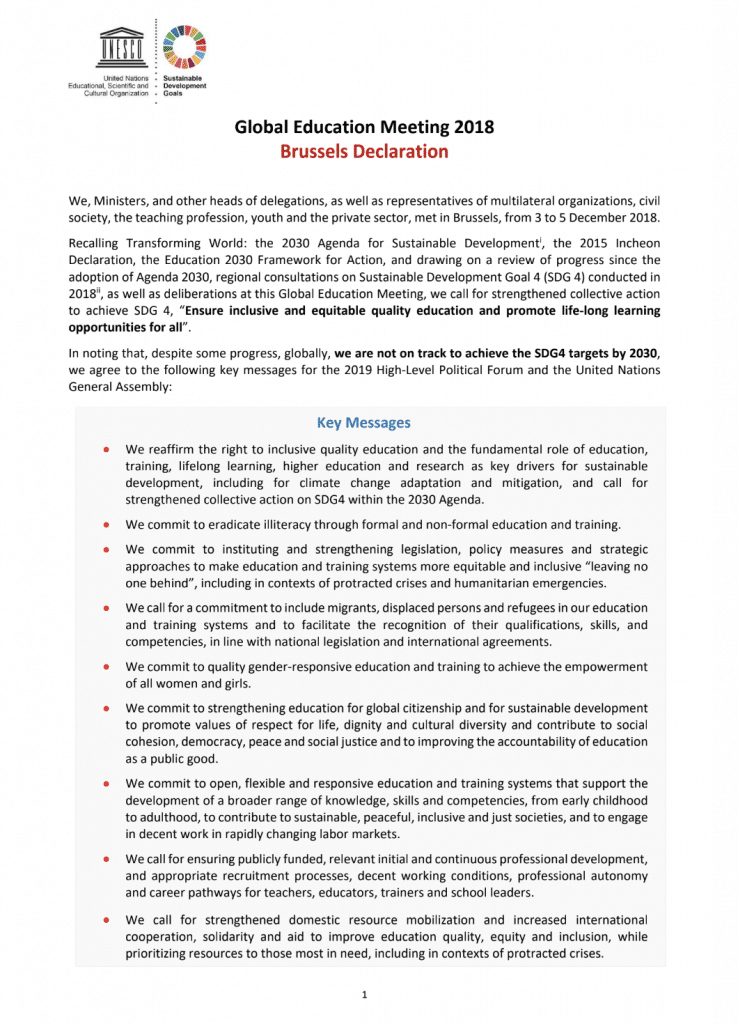 UNESCO

United Nations
Educational, Scientific and
Cultural Organization

Sustainable
Development
Goals

Global Education Meeting 2018
Brussels Declaration

We, Ministers, and other heads of delegations, as well as representatives of multilateral organizations, civil society, the teaching profession, youth and the private sector, met in Brussels, from 3 to 5 December 2018.

Recalling Transforming World: the 2030 Agenda for Sustainable Development$^{i}$, the 2015 Incheon Declaration, the Education 2030 Framework for Action, and drawing on a review of progress since the adoption of Agenda 2030, regional consultations on Sustainable Development Goal 4 (SDG 4) conducted in 2018$^{ii}$, as well as deliberations at this Global Education Meeting, we call for strengthened collective action to achieve SDG 4, "Ensure inclusive and equitable quality education and promote life-long learning opportunities for all".

In noting that, despite some progress, globally, we are not on track to achieve the SDG4 targets by 2030, we agree to the following key messages for the 2019 High-Level Political Forum and the United Nations General Assembly:

Key Messages

• We reaffirm the right to inclusive quality education and the fundamental role of education, training, lifelong learning, higher education and research as key drivers for sustainable development, including for climate change adaptation and mitigation, and call for strengthened collective action on SDG4 within the 2030 Agenda.

• We commit to eradicate illiteracy through formal and non-formal education and training.

• We commit to instituting and strengthening legislation, policy measures and strategic approaches to make education and training systems more equitable and inclusive "leaving no one behind", including in contexts of protracted crises and humanitarian emergencies.

• We call for a commitment to include migrants, displaced persons and refugees in our education and training systems and to facilitate the recognition of their qualifications, skills, and competencies, in line with national legislation and international agreements.

• We commit to quality gender-responsive education and training to achieve the empowerment of all women and girls.

• We commit to strengthening education for global citizenship and for sustainable development to promote values of respect for life, dignity and cultural diversity and contribute to social cohesion, democracy, peace and social justice and to improving the accountability of education as a public good.

• We commit to open, flexible and responsive education and training systems that support the development of a broader range of knowledge, skills and competencies, from early childhood to adulthood, to contribute to sustainable, peaceful, inclusive and just societies, and to engage in decent work in rapidly changing labor markets.

• We call for ensuring publicly funded, relevant initial and continuous professional development, and appropriate recruitment processes, decent working conditions, professional autonomy and career pathways for teachers, educators, trainers and school leaders.

• We call for strengthened domestic resource mobilization and increased international cooperation, solidarity and aid to improve education quality, equity and inclusion, while prioritizing resources to those most in need, including in contexts of protracted crises.

1